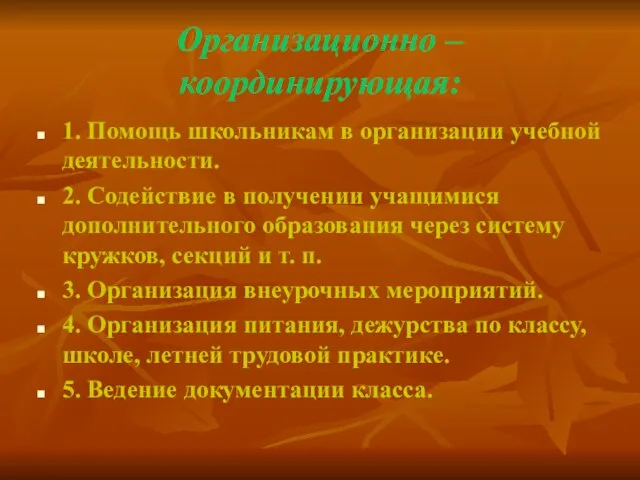 Организационно – координирующая:

1. Помощь школьникам в организации учебной деятельности.

2. Содействие в получении учащимися дополнительного образования через систему кружков, секций и т. п.

3. Организация внеурочных мероприятий.

4. Организация питания, дежурства по классу, школе, летней трудовой практике.

5. Ведение документации класса.